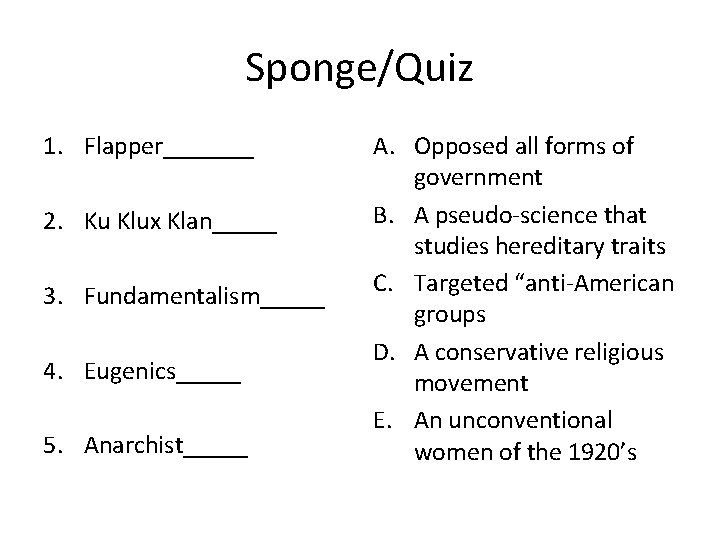 Sponge/Quiz

1. Flapper_______

2. Ku Klux Klan_____

3. Fundamentalism_____

4. Eugenics_____

5. Anarchist_____

A. Opposed all forms of government

B. A pseudo-science that studies hereditary traits

C. Targeted “anti-American groups

D. A conservative religious movement

E. An unconventional women of the 1920’s